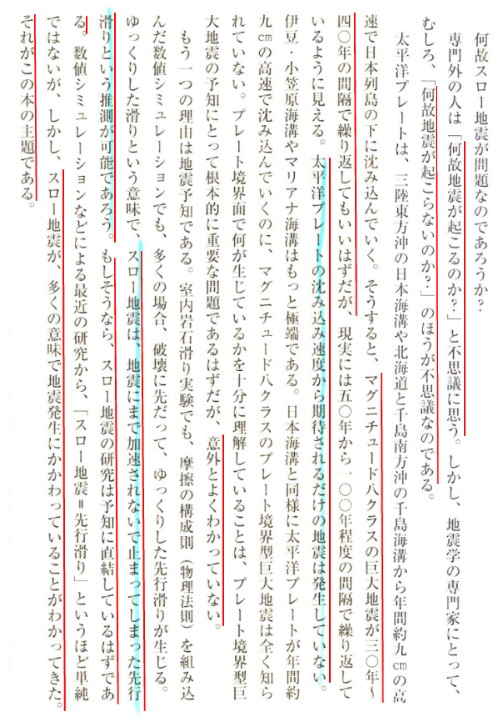 何故スロー地震が問題なのであろうか?

専門外の人は「何故地震が起こるのか?」と不思議に思う。しかし、地震学の専門家にとって、むしろ、「何故地震が起こらないのか?」のほうが不思議なのである。

太平洋プレートは、三陸東方沖の日本海溝や北海道と千島南方沖の千島海溝から年間約九cmの高速で日本列島の下に沈み込んでいく。そうすると、マグニチュード八クラスの巨大地震が三〇年~四〇年の間隔で繰り返してもいいはずだが、現実には五〇年から一〇〇年程度の間隔で繰り返しているように見える。太平洋プレートの沈み込み速度から期待されるだけの地震は発生していない。伊豆・小笠原海溝やマリアナ海溝はもっと極端である。日本海溝と同様に太平洋プレートが年間約九cmの高速で沈み込んでいくのに、マグニチュード八クラスのプレート境界型巨大地震は全く知られていない。プレート境界面で何が生じているかを十分に理解していることは、プレート境界型巨大地震の予知にとって根本的に重要な問題であるはずだが、意外とよくわかっていない。

もう一つの理由は地震予知である。室内岩石滑り実験でも、摩擦の構成則(物理法則)を組み込んだ数値シミュレーションでも、多くの場合、破壊に先だって、ゆっくりした先行滑りが生じる。ゆっくりした滑りという意味で、スロー地震は、地震にまで加速されないで止まってしまった先行滑りという推測が可能であろう。もしそうなら、スロー地震の研究は予知に直結しているはずである。数値シミュレーションなどによる最近の研究から、「スロー地震=先行滑り」というほど単純ではないが、しかし、スロー地震が、多くの意味で地震発生にかかわっていることがわかってきた。それがこの本の主題である。